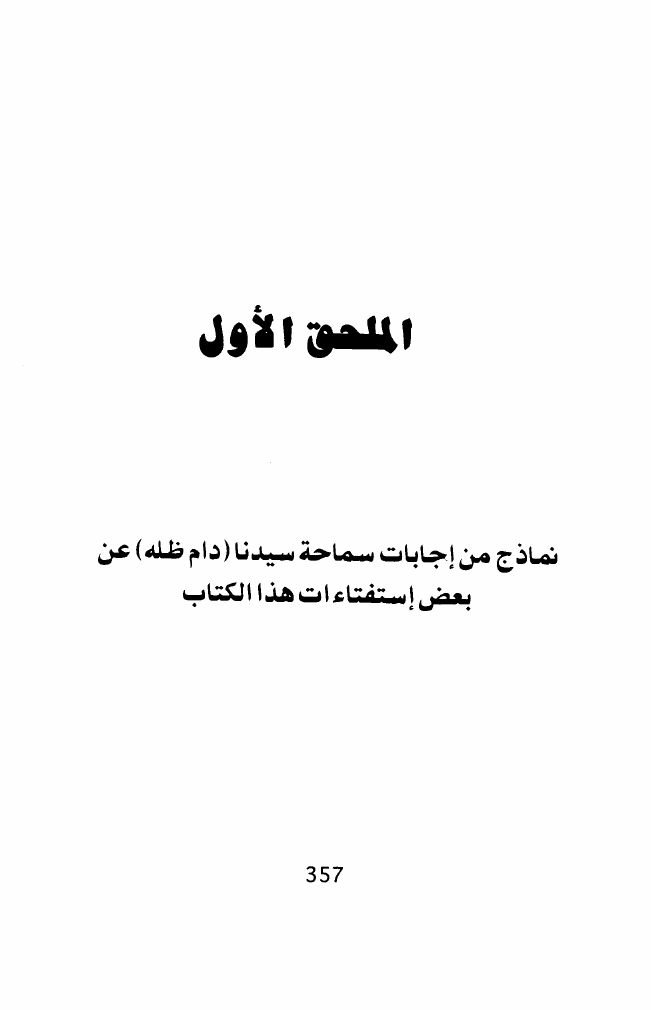 الملحق الأول

نماذج من إجابات سماحة سيدنا (دام ظله) عن بعض إستفتاءات هذا الكتاب

357